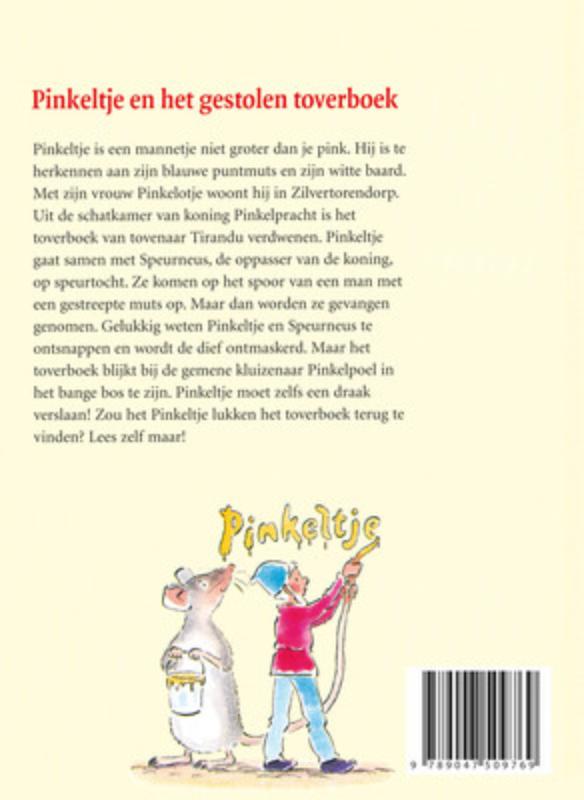 Pinkeltje en het gestolen toverboek

Pinkeltje is een mannetje niet groter dan je pink. Hij is te herkennen aan zijn blauwe puntmuts en zijn witte baard. Met zijn vrouw Pinkelotje woont hij in Zilvertorendorp. Uit de schatkamer van koning Pinkelpracht is het toverboek van tovenaar Tirandu verdwenen. Pinkeltje gaat samen met Speurneus, de oppasser van de koning, op speurtocht. Ze komen op het spoor van een man met een gestreepte muts op. Maar dan worden ze gevangen genomen. Gelukkig weten Pinkeltje en Speurneus te ontsnappen en wordt de dief ontmaskerd. Maar het toverboek blijkt bij de gemene kluizenaar Pinkelpoel in het bange bos te zijn. Pinkeltje moet zelfs een draak verslaan! Zou het Pinkeltje lukken het toverboek terug te vinden? Lees zelf maar!

Pinkeltje

9 789047 509769